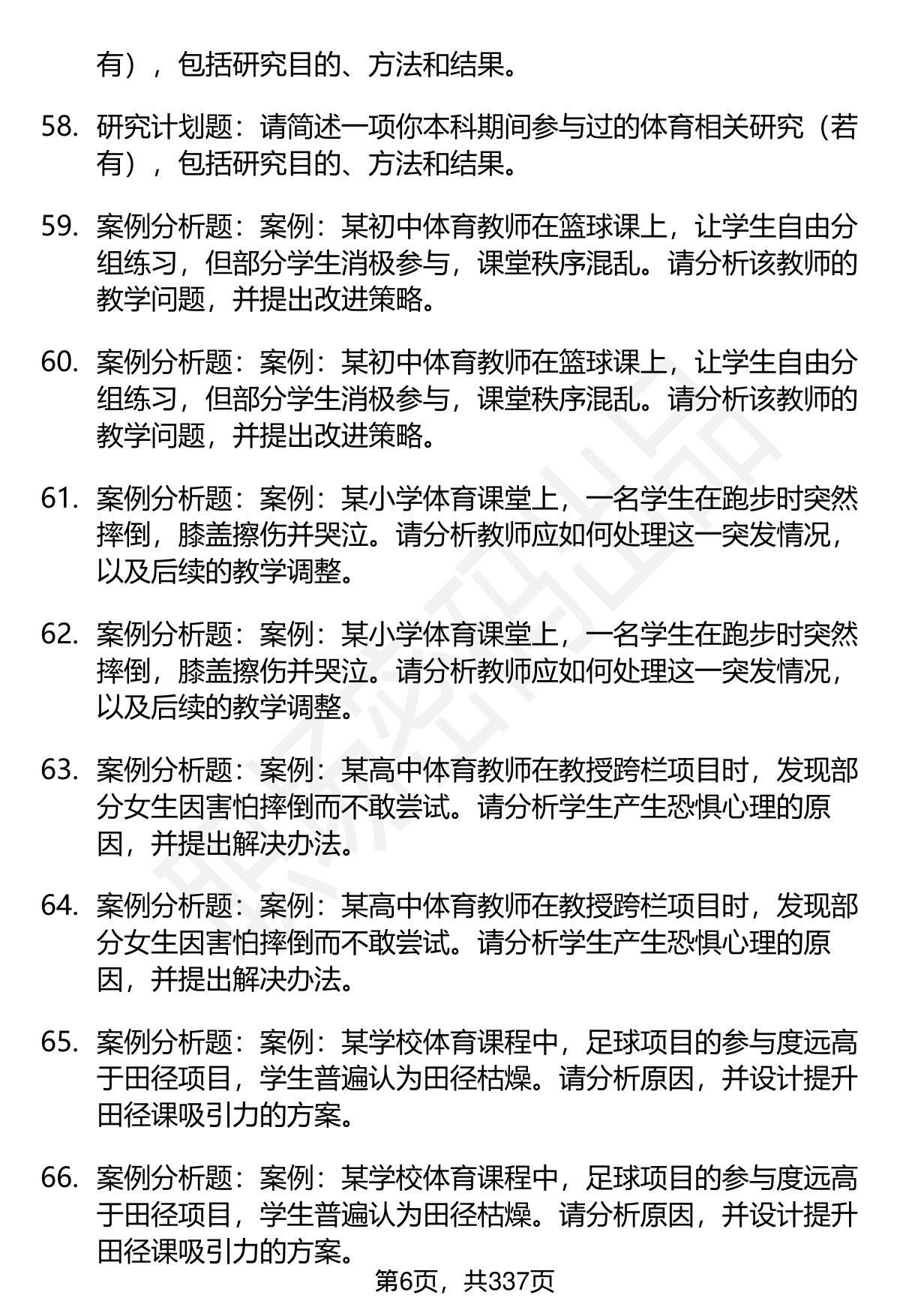 有），包括研究目的、方法和结果。

58. 研究计划题：请简述一项你本科期间参与过的体育相关研究（若有），包括研究目的、方法和结果。

59. 案例分析题：案例：某初中体育教师在篮球课上，让学生自由分组练习，但部分学生消极参与，课堂秩序混乱。请分析该教师的教学问题，并提出改进策略。

60. 案例分析题：案例：某初中体育教师在篮球课上，让学生自由分组练习，但部分学生消极参与，课堂秩序混乱。请分析该教师的教学问题，并提出改进策略。

61. 案例分析题：案例：某小学体育课堂上，一名学生在跑步时突然摔倒，膝盖擦伤并哭泣。请分析教师应如何处理这一突发情况，以及后续的教学调整。

62. 案例分析题：案例：某小学体育课堂上，一名学生在跑步时突然摔倒，膝盖擦伤并哭泣。请分析教师应如何处理这一突发情况，以及后续的教学调整。

63. 案例分析题：案例：某高中体育教师在教授跨栏项目时，发现部分女生因害怕摔倒而不敢尝试。请分析学生产生恐惧心理的原因，并提出解决办法。

64. 案例分析题：案例：某高中体育教师在教授跨栏项目时，发现部分女生因害怕摔倒而不敢尝试。请分析学生产生恐惧心理的原因，并提出解决办法。

65. 案例分析题：案例：某学校体育课程中，足球项目的参与度远高于田径项目，学生普遍认为田径枯燥。请分析原因，并设计提升田径课吸引力的方案。

66. 案例分析题：案例：某学校体育课程中，足球项目的参与度远高于田径项目，学生普遍认为田径枯燥。请分析原因，并设计提升田径课吸引力的方案。

第6页，共337页